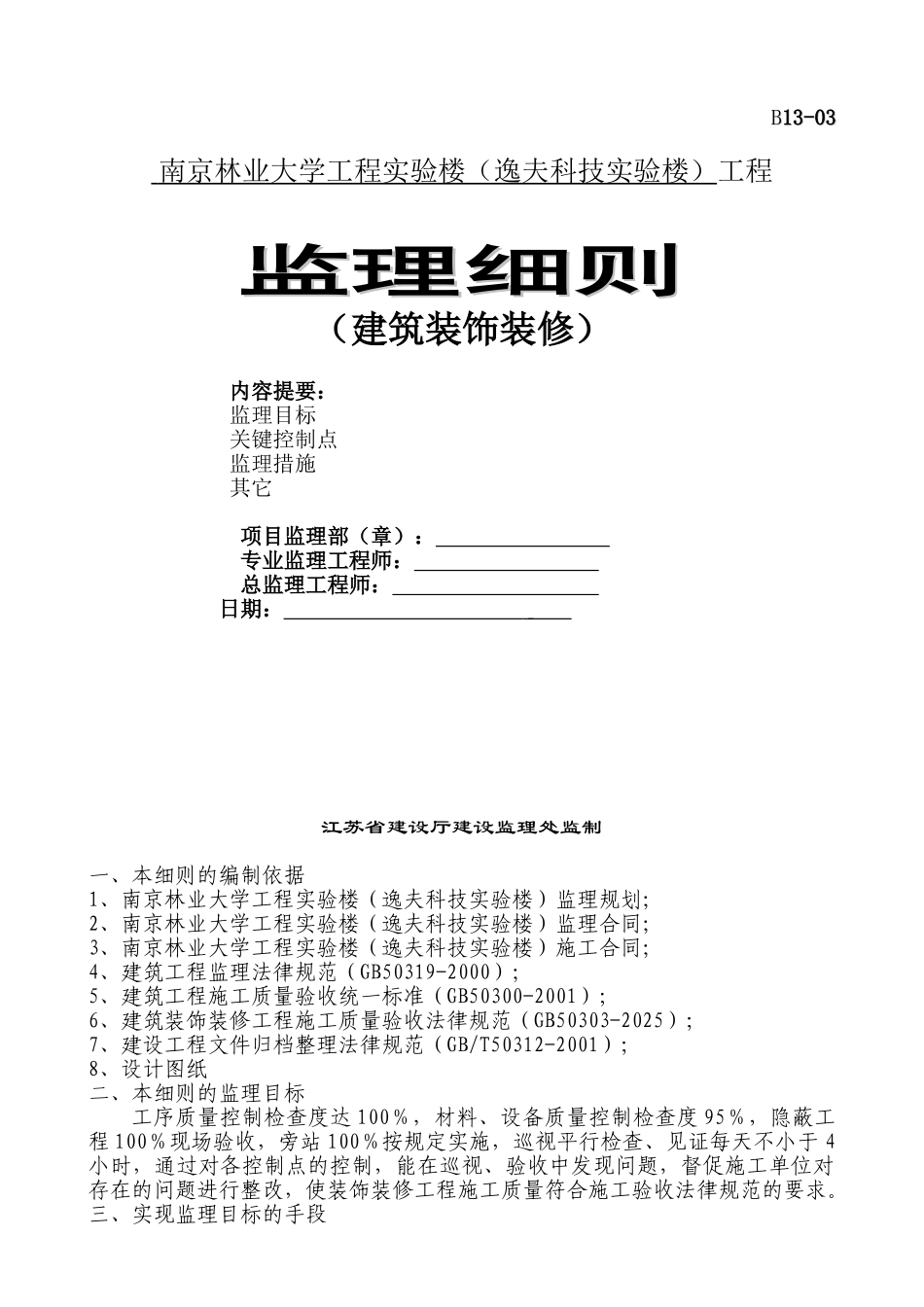 B13-03

南京林业大学工程实验楼（逸夫科技实验楼）工程

监理细则

（建筑装饰装修）

内容提要：
监理目标
关键控制点
监理措施
其它

项目监理部（章）：
专业监理工程师：
总监理工程师：
日期：

江苏省建设厅建设监理处监制

一、本细则的编制依据
1、南京林业大学工程实验楼（逸夫科技实验楼）监理规划;
2、南京林业大学工程实验楼（逸夫科技实验楼）监理合同;
3、南京林业大学工程实验楼（逸夫科技实验楼）施工合同;
4、建筑工程监理法律规范（GB50319-2000）;
5、建筑工程施工质量验收统一标准（GB50300-2001）;
6、建筑装饰装修工程施工质量验收法律规范（GB50303-2025）;
7、建设工程文件归档整理法律规范（GB/T50312-2001）;
8、设计图纸
二、本细则的监理目标
工序质量控制检查度达100%，材料、设备质量控制检查度95%，隐蔽工程100%现场验收，旁站100%按规定实施，巡视平行检查、见证每天不小于4小时，通过对各控制点的控制，能在巡视、验收中发现问题，督促施工单位对存在的问题进行整改，使装饰装修工程施工质量符合施工验收法律规范的要求。
三、实现监理目标的手段